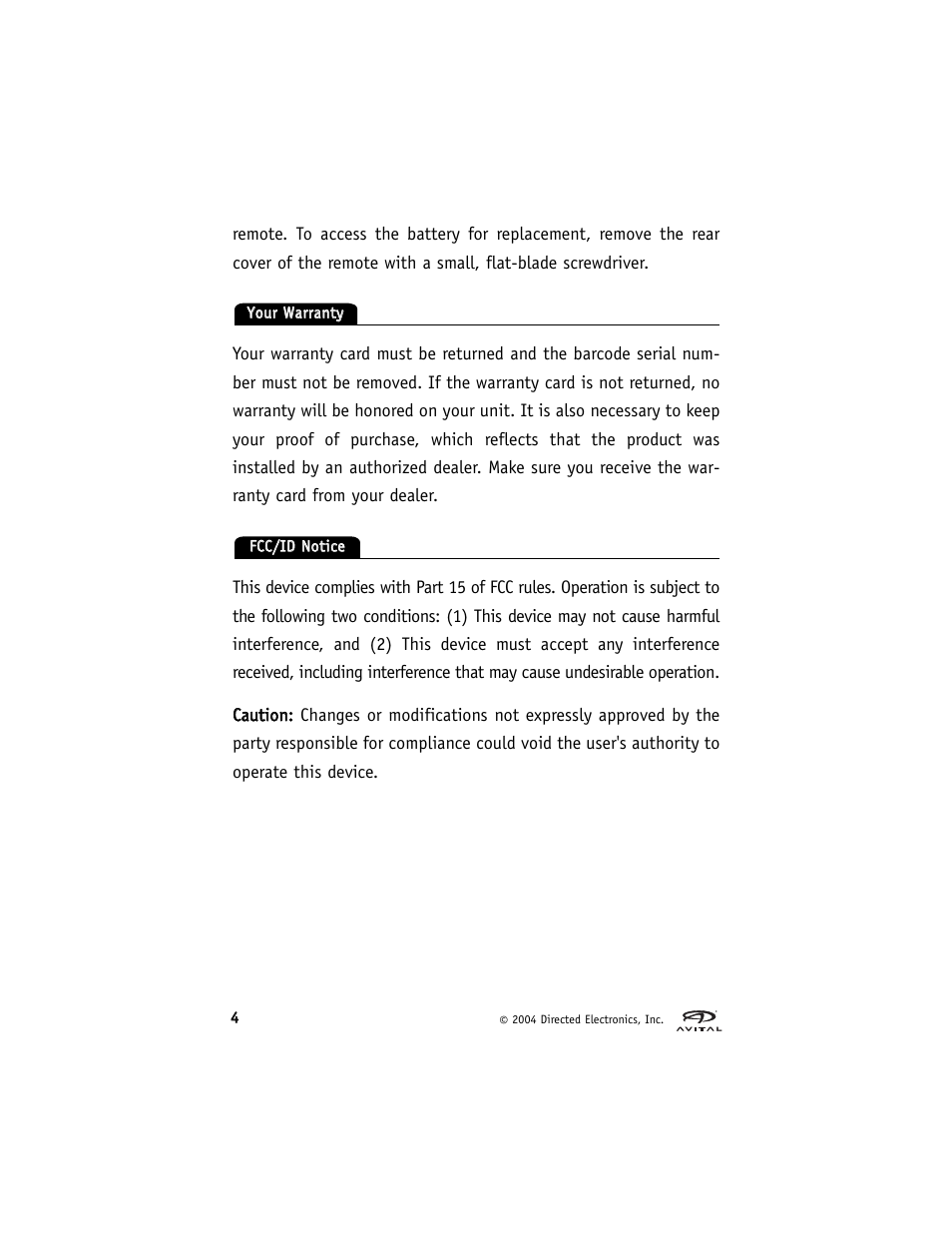 remote. To access the battery for replacement, remove the rear cover of the remote with a small, flat-blade screwdriver.

Your Warranty

Your warranty card must be returned and the barcode serial number must not be removed. If the warranty card is not returned, no warranty will be honored on your unit. It is also necessary to keep your proof of purchase, which reflects that the product was installed by an authorized dealer. Make sure you receive the warranty card from your dealer.

FCC/ID Notice

This device complies with Part 15 of FCC rules. Operation is subject to the following two conditions: (1) This device may not cause harmful interference, and (2) This device must accept any interference received, including interference that may cause undesirable operation.

Caution: Changes or modifications not expressly approved by the party responsible for compliance could void the user's authority to operate this device.

4

© 2004 Directed Electronics, Inc.

AVITAL